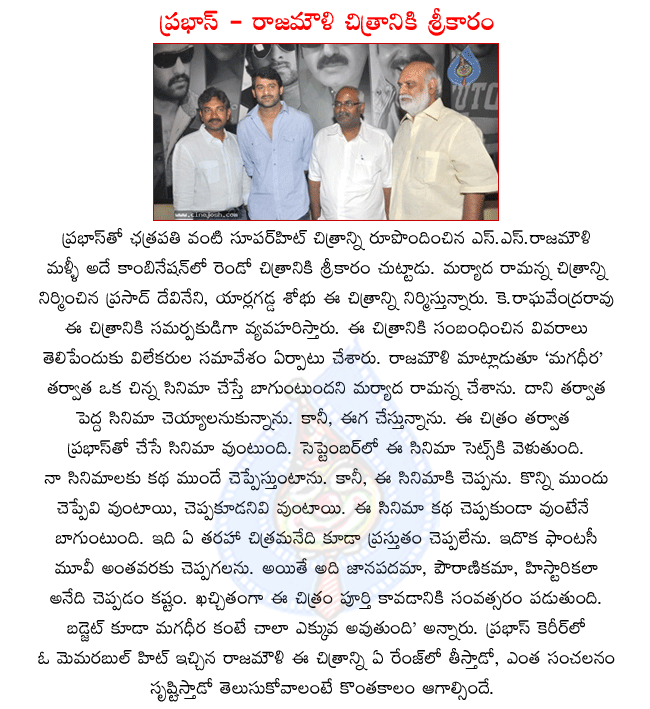 ప్రభాస్ - రాజమౌళి చిత్రానికి శ్రీకారం

www.cinejosh.com

ప్రభాస్‌తో ఛత్రపతి వంటి సూపర్‌హిట్ చిత్రాన్ని రూపొందించిన ఎస్.ఎస్.రాజమౌళి మళ్ళీ అదే కాంబినేషన్‌లో రెండో చిత్రానికి శ్రీకారం చుట్టాడు. మర్యాద రామన్న చిత్రాన్ని నిర్మించిన ప్రసాద్ దేవినేని, యార్లగడ్డ శోభు ఈ చిత్రాన్ని నిర్మిస్తున్నారు. కె.రాఘవేంద్రరావు ఈ చిత్రానికి సమర్పకుడిగా వ్యవహరిస్తారు. ఈ చిత్రానికి సంబంధించిన వివరాలు తెలిపేందుకు విలేకరుల సమావేశం ఏర్పాటు చేశారు. రాజమౌళి మాట్లాడుతూ 'మగధీర' తర్వాత ఒక చిన్న సినిమా చేస్తే బాగుంటుందని మర్యాద రామన్న చేశాను. దాని తర్వాత పెద్ద సినిమా చెయ్యాలనుకున్నాను. కానీ, ఈగ చేస్తున్నాను. ఈ చిత్రం తర్వాత ప్రభాస్‌తో చేసే సినిమా వుంటుంది. సెప్టెంబర్‌లో ఈ సినిమా సెట్స్‌కి వెళుతుంది. నా సినిమాలకు కథ ముందే చెప్పేస్తుంటాను. కానీ, ఈ సినిమాకి చెప్పను. కొన్ని ముందు చెప్పేవి వుంటాయి, చెప్పకూడనివి వుంటాయి. ఈ సినిమా కథ చెప్పకుండా వుంటేనే బాగుంటుంది. ఇది ఏ తరహా చిత్రమనేది కూడా ప్రస్తుతం చెప్పలేను. ఇదొక ఫాంటసీ మూవీ అంతవరకు చెప్పగలను. అయితే అది జానపదమా, పౌరాణికమా, హిస్టారికలా అనేది చెప్పడం కష్టం. ఖచ్చితంగా ఈ చిత్రం పూర్తి కావడానికి సంవత్సరం పడుతుంది. బడ్జెట్ కూడా మగధీర కంటే చాలా ఎక్కువ అవుతుంది' అన్నారు. ప్రభాస్ కెరీర్‌లో ఓ మెమరబుల్ హిట్ ఇచ్చిన రాజమౌళి ఈ చిత్రాన్ని ఏ రేంజ్‌లో తీస్తాడో, ఎంత సంచలనం సృష్టిస్తాడో తెలుసుకోవాలంటే కొంతకాలం ఆగాల్సిందే.